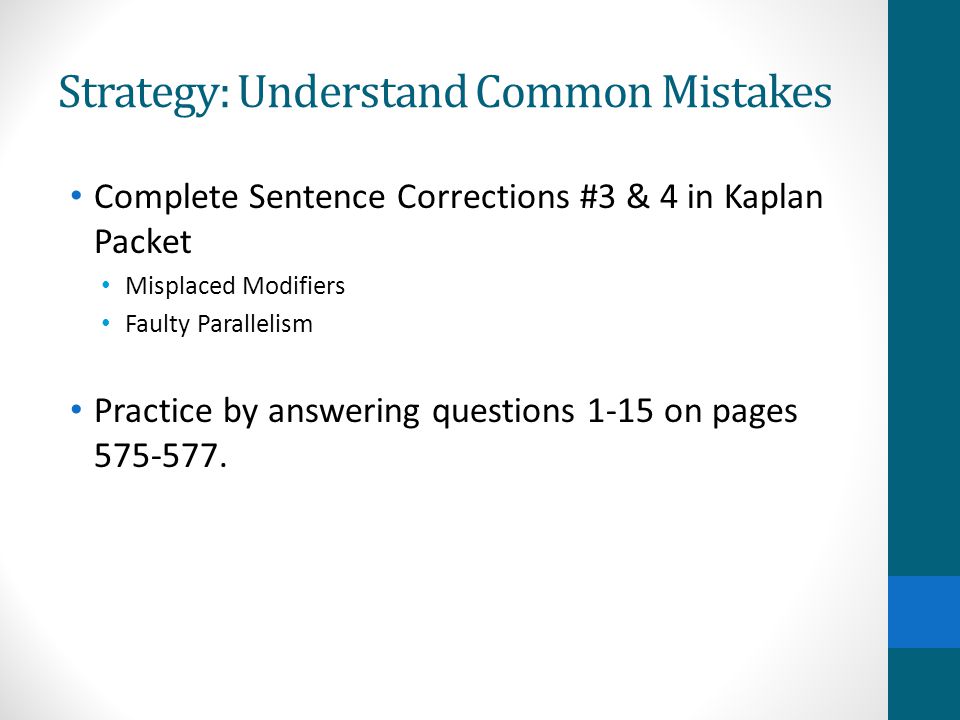 Strategy: Understand Common Mistakes

• Complete Sentence Corrections #3 & 4 in Kaplan Packet
  • Misplaced Modifiers
  • Faulty Parallelism

• Practice by answering questions 1-15 on pages 575-577.